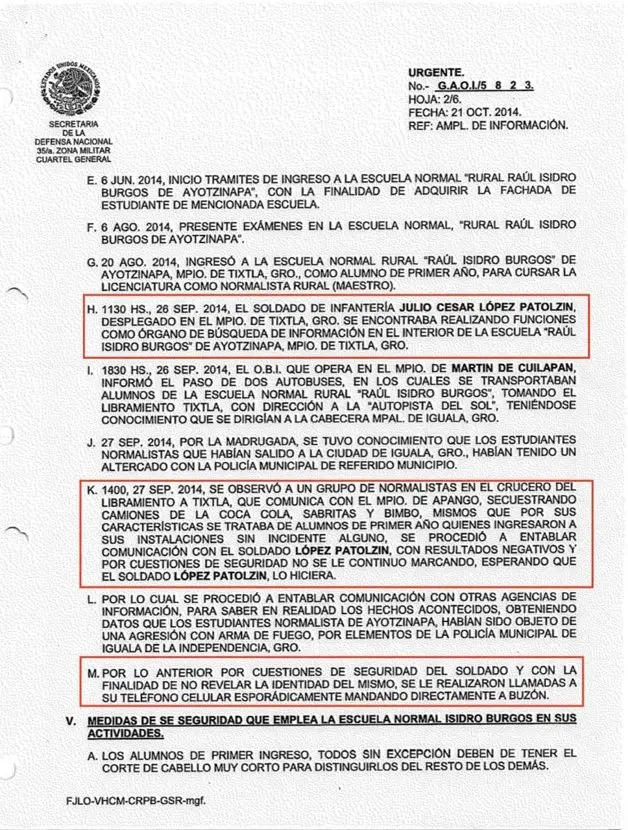 SECRETARIA
DE LA
DEFENSA NACIONAL
35/a. ZONA MILITAR
CUARTEL GENERAL

URGENTE.
No.- G.A.O.I./5 8 2 3.
HOJA: 2/6.
FECHA: 21 OCT. 2014.
REF: AMPL. DE INFORMACIÓN.

E. 6 JUN. 2014, INICIO TRAMITES DE INGRESO A LA ESCUELA NORMAL "RURAL RAÚL ISIDRO BURGOS DE AYOTZINAPA", CON LA FINALIDAD DE ADQUIRIR LA FACHADA DE ESTUDIANTE DE MENCIONADA ESCUELA.

F. 6 AGO. 2014, PRESENTE EXÁMENES EN LA ESCUELA NORMAL, "RURAL RAÚL ISIDRO BURGOS DE AYOTZINAPA".

G. 20 AGO. 2014, INGRESÓ A LA ESCUELA NORMAL RURAL "RAÚL ISIDRO BURGOS" DE AYOTZINAPA, MPIO. DE TIXTLA, GRO., COMO ALUMNO DE PRIMER AÑO, PARA CURSAR LA LICENCIATURA COMO NORMALISTA RURAL (MAESTRO).

H. 1130 HS., 26 SEP. 2014, EL SOLDADO DE INFANTERÍA JULIO CESAR LÓPEZ PATOLZIN, DESPLEGADO EN EL MPIO. DE TIXTLA, GRO. SE ENCONTRABA REALIZANDO FUNCIONES COMO ÓRGANO DE BÚSQUEDA DE INFORMACIÓN EN EL INTERIOR DE LA ESCUELA "RAÚL ISIDRO BURGOS" DE AYOTZINAPA, MPIO. DE TIXTLA, GRO.

I. 1830 HS., 26 SEP. 2014, EL O.B.I. QUE OPERA EN EL MPIO. DE MARTIN DE CUILAPAN, INFORMÓ EL PASO DE DOS AUTOBUSES, EN LOS CUALES SE TRANSPORTABAN ALUMNOS DE LA ESCUELA NORMAL RURAL "RAÚL ISIDRO BURGOS", TOMANDO EL LIBRAMIENTO TIXTLA, CON DIRECCIÓN A LA "AUTOPISTA DEL SOL", TENIÉNDOSE CONOCIMIENTO QUE SE DIRIGÍAN A LA CABECERA MPAL. DE IGUALA, GRO.

J. 27 SEP. 2014, POR LA MADRUGADA, SE TUVO CONOCIMIENTO QUE LOS ESTUDIANTES NORMALISTAS QUE HABÍAN SALIDO A LA CIUDAD DE IGUALA, GRO., HABÍAN TENIDO UN ALTERCADO CON LA POLICÍA MUNICIPAL DE REFERIDO MUNICIPIO.

K. 1400, 27 SEP. 2014, SE OBSERVÓ A UN GRUPO DE NORMALISTAS EN EL CRUCERO DEL LIBRAMIENTO A TIXTLA, QUE COMUNICA CON EL MPIO. DE APANGO, SECUESTRANDO CAMIONES DE LA COCA COLA, SABRITAS Y BIMBO, MISMOS QUE POR SUS CARACTERÍSTICAS SE TRATABA DE ALUMNOS DE PRIMER AÑO QUIENES INGRESARON A SUS INSTALACIONES SIN INCIDENTE ALGUNO, SE PROCEDIÓ A ENTABLAR COMUNICACIÓN CON EL SOLDADO LÓPEZ PATOLZIN, CON RESULTADOS NEGATIVOS Y POR CUESTIONES DE SEGURIDAD NO SE LE CONTINUO MARCANDO, ESPERANDO QUE EL SOLDADO LÓPEZ PATOLZIN, LO HICIERA.

L. POR LO CUAL SE PROCEDIÓ A ENTABLAR COMUNICACIÓN CON OTRAS AGENCIAS DE INFORMACIÓN, PARA SABER EN REALIDAD LOS HECHOS ACONTECIDOS, OBTENIENDO DATOS QUE LOS ESTUDIANTES NORMALISTA DE AYOTZINAPA, HABÍAN SIDO OBJETO DE UNA AGRESIÓN CON ARMA DE FUEGO, POR ELEMENTOS DE LA POLICÍA MUNICIPAL DE IGUALA DE LA INDEPENDENCIA, GRO.

M. POR LO ANTERIOR POR CUESTIONES DE SEGURIDAD DEL SOLDADO Y CON LA FINALIDAD DE NO REVELAR LA IDENTIDAD DEL MISMO, SE LE REALIZARON LLAMADAS A SU TELÉFONO CELULAR ESPORÁDICAMENTE MANDANDO DIRECTAMENTE A BUZÓN.

V. MEDIDAS DE SE SEGURIDAD QUE EMPLEA LA ESCUELA NORMAL ISIDRO BURGOS EN SUS ACTIVIDADES.

A. LOS ALUMNOS DE PRIMER INGRESO, TODOS SIN EXCEPCIÓN DEBEN DE TENER EL CORTE DE CABELLO MUY CORTO PARA DISTINGUIRLOS DEL RESTO DE LOS DEMÁS.

FJLO-VHCM-CRPB-GSR-mgf.